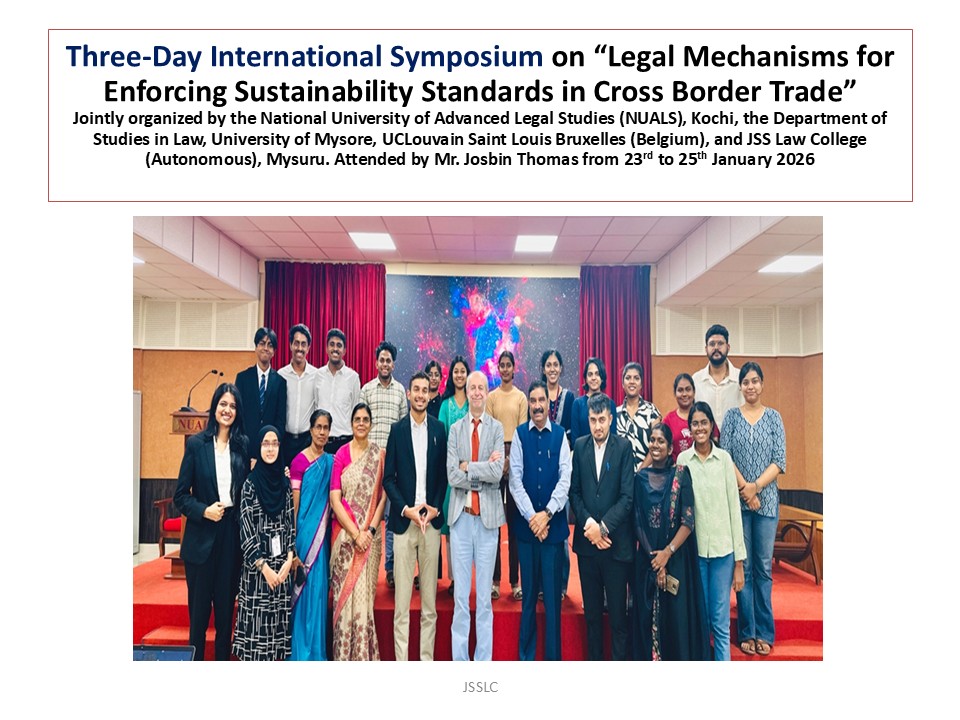 Three-Day International Symposium on "Legal Mechanisms for Enforcing Sustainability Standards in Cross Border Trade"

Jointly organized by the National University of Advanced Legal Studies (NUALS), Kochi, the Department of Studies in Law, University of Mysore, UCLouvain Saint Louis Bruxelles (Belgium), and JSS Law College (Autonomous), Mysuru. Attended by Mr. Josbin Thomas from 23rd to 25th January 2026

JSSLC